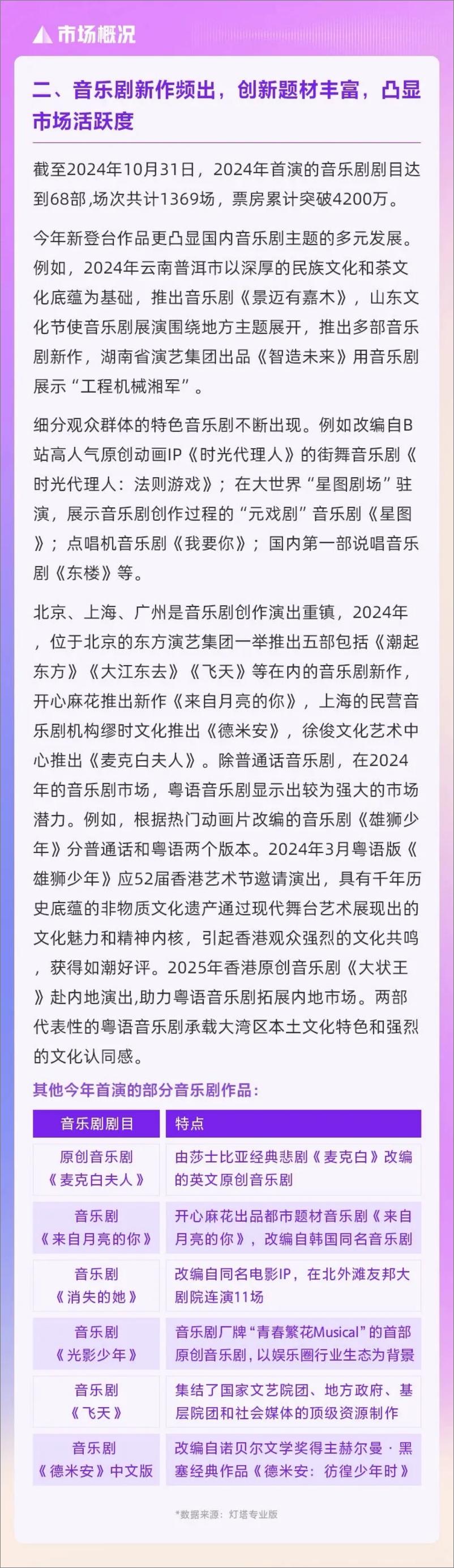 市场概况

二、音乐剧新作频出，创新题材丰富，凸显市场活跃度

截至2024年10月31日，2024年首演的音乐剧剧目达到68部,场次共计1369场，票房累计突破4200万。

今年新登台作品更凸显国内音乐剧主题的多元发展。例如，2024年云南普洱市以深厚的民族文化和茶文化底蕴为基础，推出音乐剧《景迈有嘉木》，山东文化节使音乐剧展演围绕地方主题展开，推出多部音乐剧新作，湖南省演艺集团出品《智造未来》用音乐剧展示“工程机械湘军”。

细分观众群体的特色音乐剧不断出现。例如改编自B站高人气原创动画IP《时光代理人》的街舞音乐剧《时光代理人：法则游戏》；在大世界“星图剧场”驻演，展示音乐剧创作过程的“元戏剧”音乐剧《星图》；点唱机音乐剧《我要你》；国内第一部说唱音乐剧《东楼》等。

北京、上海、广州是音乐剧创作演出重镇，2024年，位于北京的东方演艺集团一举推出五部包括《潮起东方》《大江东去》《飞天》等在内的音乐剧新作，开心麻花推出新作《来自月亮的你》，上海的民营音乐剧机构缪时文化推出《德米安》，徐俊文化艺术中心推出《麦克白夫人》。除普通话音乐剧，在2024年的音乐剧市场，粤语音乐剧显示出较为强大的市场潜力。例如，根据热门动画片改编的音乐剧《雄狮少年》分普通话和粤语两个版本。2024年3月粤语版《雄狮少年》应52届香港艺术节邀请演出，具有千年历史底蕴的非物质文化遗产通过现代舞台艺术展现出的文化魅力和精神内核，引起香港观众强烈的文化共鸣，获得如潮好评。2025年香港原创音乐剧《大状王》赴内地演出,助力粤语音乐剧拓展内地市场。两部代表性的粤语音乐剧承载大湾区本土文化特色和强烈的文化认同感。

其他今年首演的部分音乐剧作品：

| 音乐剧剧目 | 特点 |
|---|---|
| 原创音乐剧《麦克白夫人》 | 由莎士比亚经典悲剧《麦克白》改编的英文原创音乐剧 |
| 音乐剧《来自月亮的你》 | 开心麻花出品都市题材音乐剧《来自月亮的你》，改编自韩国同名音乐剧 |
| 音乐剧《消失的她》 | 改编自同名电影IP，在北外滩友邦大剧院连演11场 |
| 音乐剧《光影少年》 | 音乐剧厂牌“青春繁花Musical”的首部原创音乐剧，以娱乐圈行业生态为背景 |
| 音乐剧《飞天》 | 集结了国家文艺院团、地方政府、基层院团和社会媒体的顶级资源制作 |
| 音乐剧《德米安》中文版 | 改编自诺贝尔文学奖得主赫尔曼·黑塞经典作品《德米安：彷徨少年时》 |

*数据来源：灯塔专业版